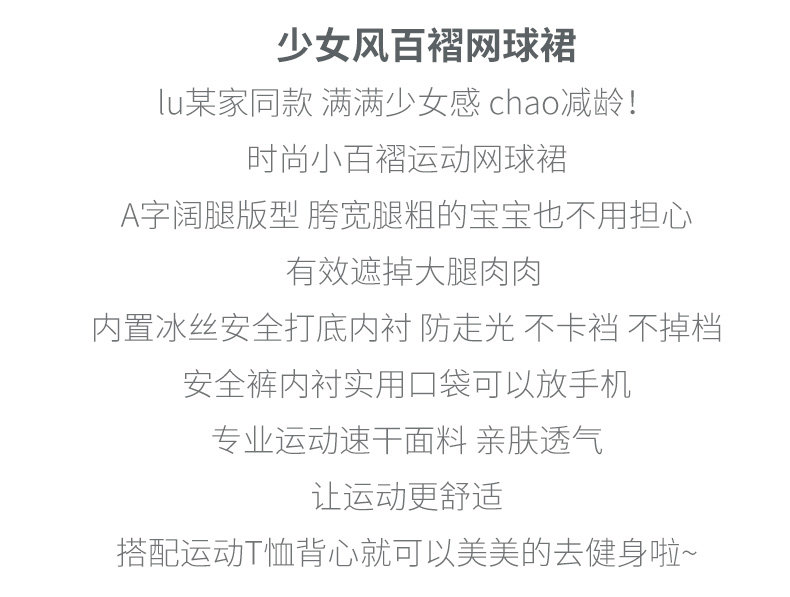 少女风百褶网球裙

lu某家同款 满满少女感 chao减龄！

时尚小百褶运动网球裙

A字阔腿版型 胯宽腿粗的宝宝也不用担心

有效遮掉大腿肉肉

内置冰丝安全打底内衬 防走光 不卡裆 不掉档

安全裤内衬实用口袋可以放手机

专业运动速干面料 亲肤透气

让运动更舒适

搭配运动T恤背心就可以美美的去健身啦~